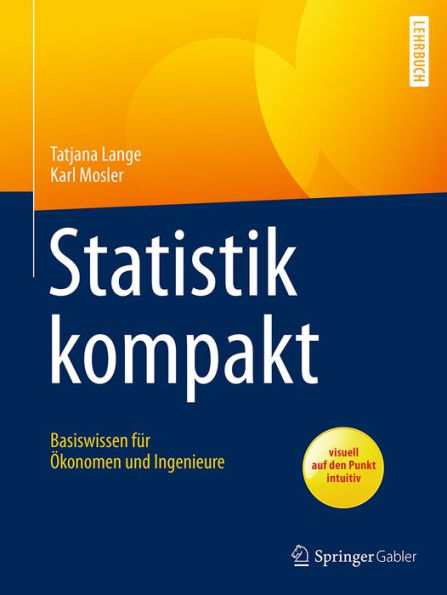 LEHRBUCH

Tatjana Lange
Karl Mosler

Statistik kompakt

Basiswissen für Ökonomen und Ingenieure

visuell
auf den Punkt
intuitiv

Springer Gabler